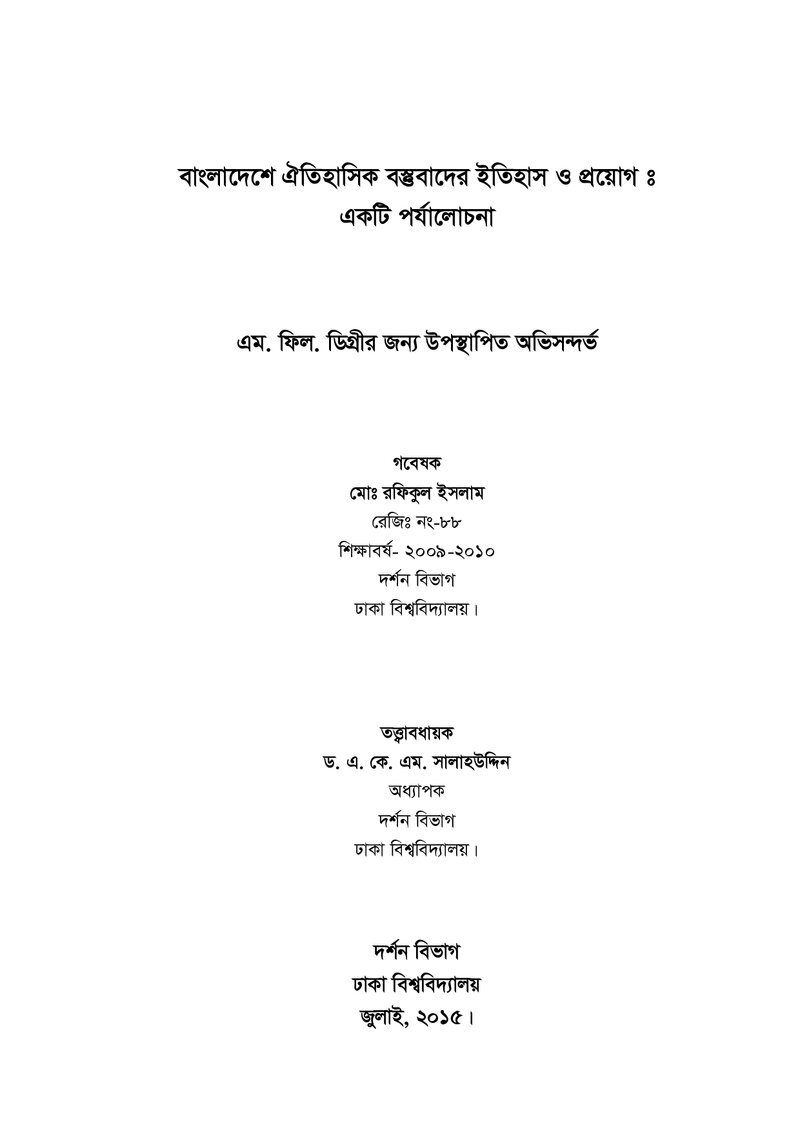 বাংলাদেশে ঐতিহাসিক বস্তুবাদের ইতিহাস ও প্রয়োগ ঃ
একটি পর্যালোচনা

এম. ফিল. ডিগ্রীর জন্য উপস্থাপিত অভিসন্দর্ভ

গবেষক
মোঃ রফিকুল ইসলাম
রেজিঃ নং-৮৮
শিক্ষাবর্ষ- ২০০৯-২০১০
দর্শন বিভাগ
ঢাকা বিশ্ববিদ্যালয়।

তত্ত্বাবধায়ক
ড. এ. কে. এম. সালাহউদ্দিন
অধ্যাপক
দর্শন বিভাগ
ঢাকা বিশ্ববিদ্যালয়।

দর্শন বিভাগ
ঢাকা বিশ্ববিদ্যালয়
জুলাই, ২০১৫।